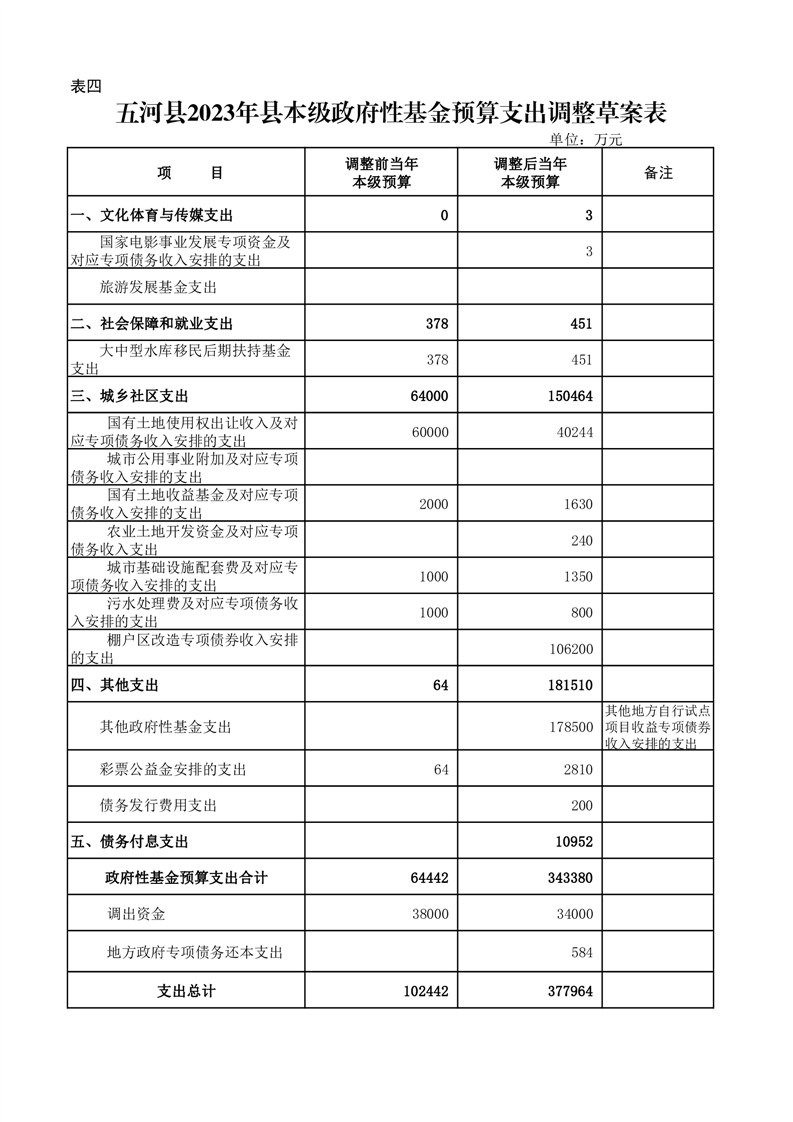 表四

五河县2023年县本级政府性基金预算支出调整草案表

单位：万元

| 项　　目 | 调整前当年本级预算 | 调整后当年本级预算 | 备注 |
|---|---|---|---|
| 一、文化体育与传媒支出 | 0 | 3 | |
| 国家电影事业发展专项资金及对应专项债务收入安排的支出 | | 3 | |
| 旅游发展基金支出 | | | |
| 二、社会保障和就业支出 | 378 | 451 | |
| 大中型水库移民后期扶持基金支出 | 378 | 451 | |
| 三、城乡社区支出 | 64000 | 150464 | |
| 国有土地使用权出让收入及对应专项债务收入安排的支出 | 60000 | 40244 | |
| 城市公用事业附加及对应专项债务收入安排的支出 | | | |
| 国有土地收益基金及对应专项债务收入安排的支出 | 2000 | 1630 | |
| 农业土地开发资金及对应专项债务收入支出 | | 240 | |
| 城市基础设施配套费及对应专项债务收入安排的支出 | 1000 | 1350 | |
| 污水处理费及对应专项债务收入安排的支出 | 1000 | 800 | |
| 棚户区改造专项债券收入安排的支出 | | 106200 | |
| 四、其他支出 | 64 | 181510 | |
| 其他政府性基金支出 | | 178500 | 其他地方自行试点项目收益专项债券收入安排的支出 |
| 彩票公益金安排的支出 | 64 | 2810 | |
| 债务发行费用支出 | | 200 | |
| 五、债务付息支出 | | 10952 | |
| 政府性基金预算支出合计 | 64442 | 343380 | |
| 调出资金 | 38000 | 34000 | |
| 地方政府专项债务还本支出 | | 584 | |
| 支出总计 | 102442 | 377964 | |